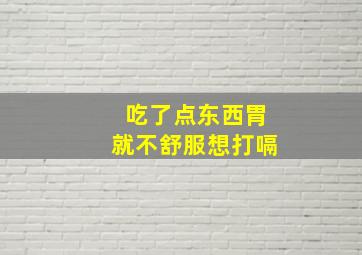 吃了点东西胃
就不舒服想打嗝